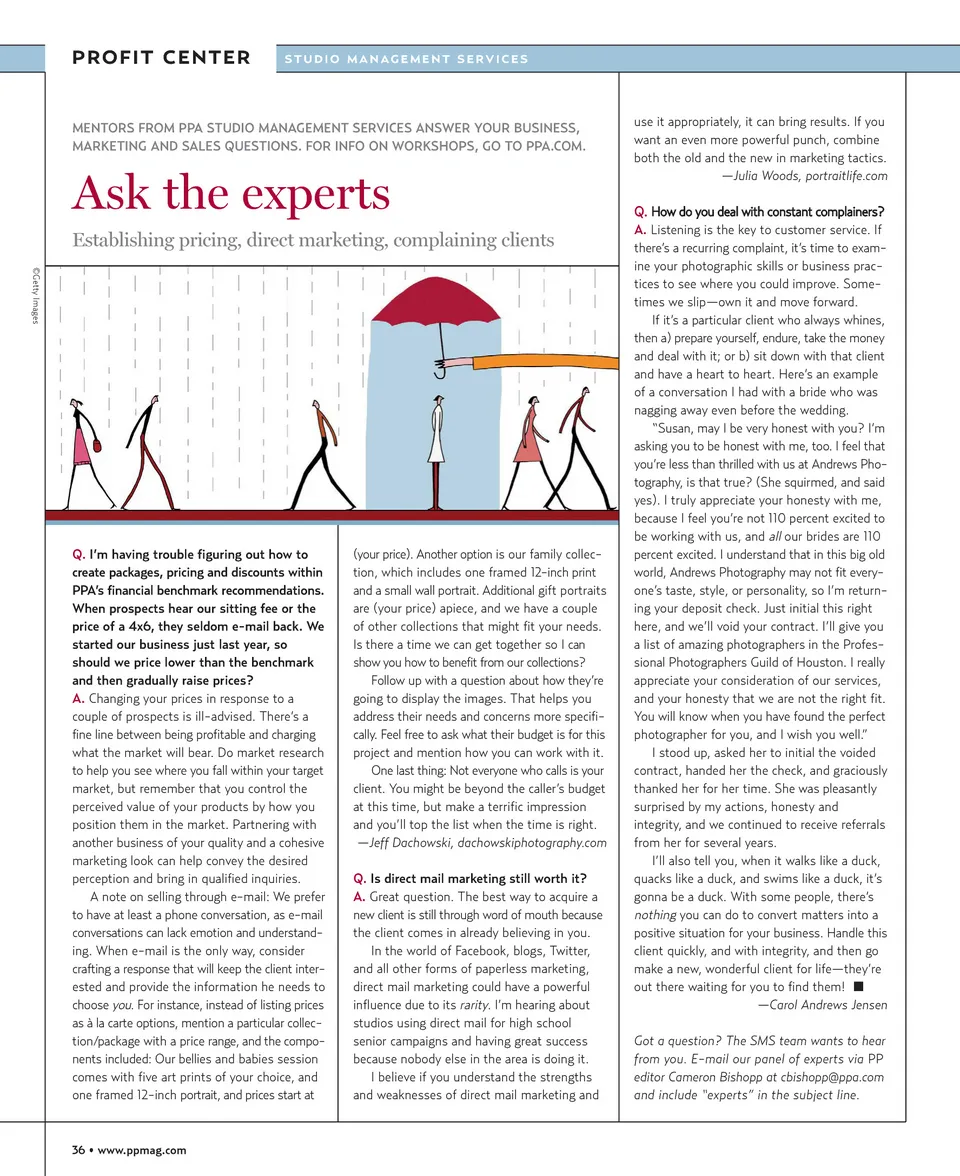 PROFIT CENTER STUDIO MANAGEMENT SERVICES

MENTORS FROM PPA STUDIO MANAGEMENT SERVICES ANSWER YOUR BUSINESS, MARKETING AND SALES QUESTIONS. FOR INFO ON WORKSHOPS, GO TO PPA.COM.

Ask the experts

Establishing pricing, direct marketing, complaining clients

©Getty Images

Q. I'm having trouble figuring out how to create packages, pricing and discounts within PPA's financial benchmark recommendations. When prospects hear our sitting fee or the price of a 4x6, they seldom e-mail back. We started our business just last year, so should we price lower than the benchmark and then gradually raise prices?
A. Changing your prices in response to a couple of prospects is ill-advised. There's a fine line between being profitable and charging what the market will bear. Do market research to help you see where you fall within your target market, but remember that you control the perceived value of your products by how you position them in the market. Partnering with another business of your quality and a cohesive marketing look can help convey the desired perception and bring in qualified inquiries.

A note on selling through e-mail: We prefer to have at least a phone conversation, as e-mail conversations can lack emotion and understanding. When e-mail is the only way, consider crafting a response that will keep the client interested and provide the information he needs to choose you. For instance, instead of listing prices as à la carte options, mention a particular collection/package with a price range, and the components included: Our bellies and babies session comes with five art prints of your choice, and one framed 12-inch portrait, and prices start at (your price). Another option is our family collection, which includes one framed 12-inch print and a small wall portrait. Additional gift portraits are (your price) apiece, and we have a couple of other collections that might fit your needs. Is there a time we can get together so I can show you how to benefit from our collections?

Follow up with a question about how they're going to display the images. That helps you address their needs and concerns more specifically. Feel free to ask what their budget is for this project and mention how you can work with it.

One last thing: Not everyone who calls is your client. You might be beyond the caller's budget at this time, but make a terrific impression and you'll top the list when the time is right.
—Jeff Dachowski, dachowskiphotography.com

Q. Is direct mail marketing still worth it?
A. Great question. The best way to acquire a new client is still through word of mouth because the client comes in already believing in you.

In the world of Facebook, blogs, Twitter, and all other forms of paperless marketing, direct mail marketing could have a powerful influence due to its rarity. I'm hearing about studios using direct mail for high school senior campaigns and having great success because nobody else in the area is doing it.

I believe if you understand the strengths and weaknesses of direct mail marketing and use it appropriately, it can bring results. If you want an even more powerful punch, combine both the old and the new in marketing tactics.
—Julia Woods, portraitlife.com

Q. How do you deal with constant complainers?
A. Listening is the key to customer service. If there's a recurring complaint, it's time to examine your photographic skills or business practices to see where you could improve. Sometimes we slip—own it and move forward.

If it's a particular client who always whines, then a) prepare yourself, endure, take the money and deal with it; or b) sit down with that client and have a heart to heart. Here's an example of a conversation I had with a bride who was nagging away even before the wedding.

"Susan, may I be very honest with you? I'm asking you to be honest with me, too. I feel that you're less than thrilled with us at Andrews Photography, is that true? (She squirmed, and said yes). I truly appreciate your honesty with me, because I feel you're not 110 percent excited to be working with us, and all our brides are 110 percent excited. I understand that in this big old world, Andrews Photography may not fit everyone's taste, style, or personality, so I'm returning your deposit check. Just initial this right here, and we'll void your contract. I'll give you a list of amazing photographers in the Professional Photographers Guild of Houston. I really appreciate your consideration of our services, and your honesty that we are not the right fit. You will know when you have found the perfect photographer for you, and I wish you well."

I stood up, asked her to initial the voided contract, handed her the check, and graciously thanked her for her time. She was pleasantly surprised by my actions, honesty and integrity, and we continued to receive referrals from her for several years.

I'll also tell you, when it walks like a duck, quacks like a duck, and swims like a duck, it's gonna be a duck. With some people, there's nothing you can do to convert matters into a positive situation for your business. Handle this client quickly, and with integrity, and then go make a new, wonderful client for life—they're out there waiting for you to find them! ■
—Carol Andrews Jensen

Got a question? The SMS team wants to hear from you. E-mail our panel of experts via PP editor Cameron Bishopp at cbishopp@ppa.com and include "experts" in the subject line.

36 • www.ppmag.com